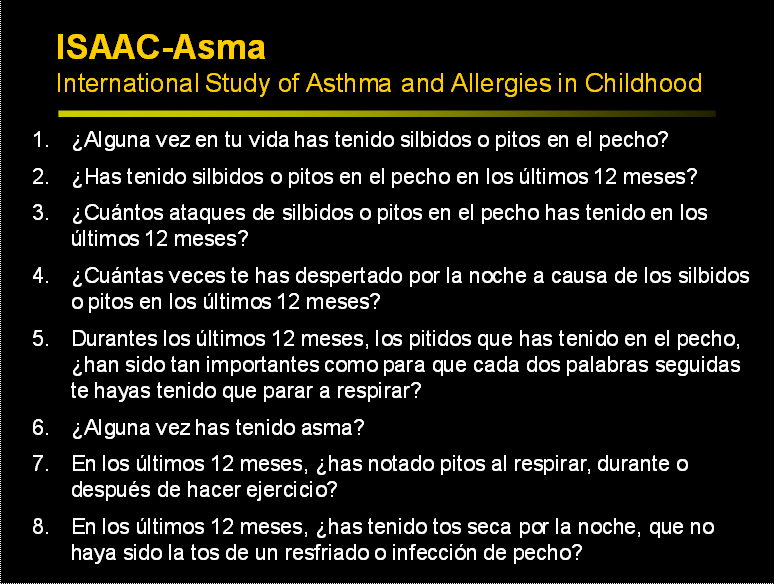 ISAAC-Asma
International Study of Asthma and Allergies in Childhood

1. ¿Alguna vez en tu vida has tenido silbidos o pitos en el pecho?
2. ¿Has tenido silbidos o pitos en el pecho en los últimos 12 meses?
3. ¿Cuántos ataques de silbidos o pitos en el pecho has tenido en los últimos 12 meses?
4. ¿Cuántas veces te has despertado por la noche a causa de los silbidos o pitos en los últimos 12 meses?
5. Durantes los últimos 12 meses, los pitidos que has tenido en el pecho, ¿han sido tan importantes como para que cada dos palabras seguidas te hayas tenido que parar a respirar?
6. ¿Alguna vez has tenido asma?
7. En los últimos 12 meses, ¿has notado pitos al respirar, durante o después de hacer ejercicio?
8. En los últimos 12 meses, ¿has tenido tos seca por la noche, que no haya sido la tos de un resfriado o infección de pecho?